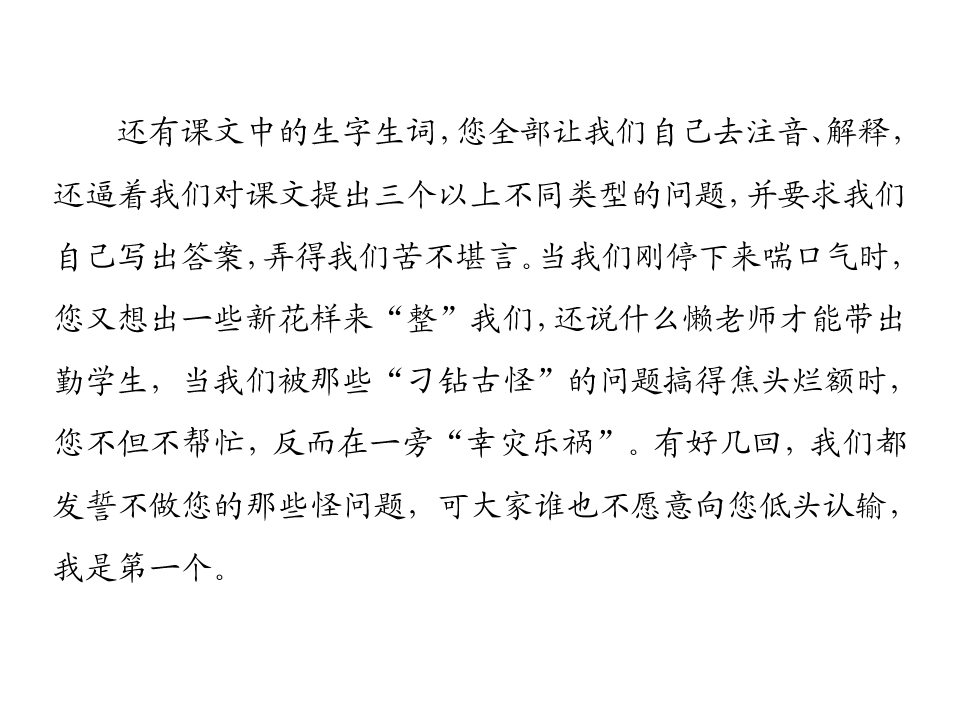 还有课文中的生字生词，您全部让我们自己去注音、解释，还逼着我们对课文提出三个以上不同类型的问题，并要求我们自己写出答案，弄得我们苦不堪言。当我们刚停下来喘口气时，您又想出一些新花样来“整”我们，还说什么懒老师才能带出勤学生，当我们被那些“刁钻古怪”的问题搞得焦头烂额时，您不但不帮忙，反而在一旁“幸灾乐祸”。有好几回，我们都发誓不做您的那些怪问题，可大家谁也不愿意向您低头认输，我是第一个。